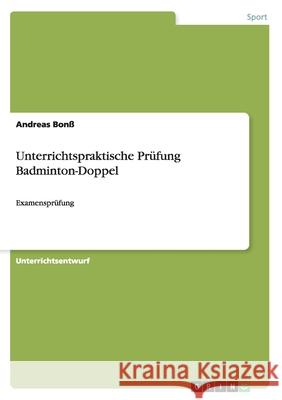 Sport

Andreas Bonß

Unterrichtspraktische Prüfung Badminton-Doppel

Examensprüfung

Unterrichtsentwurf

Kraina Książek